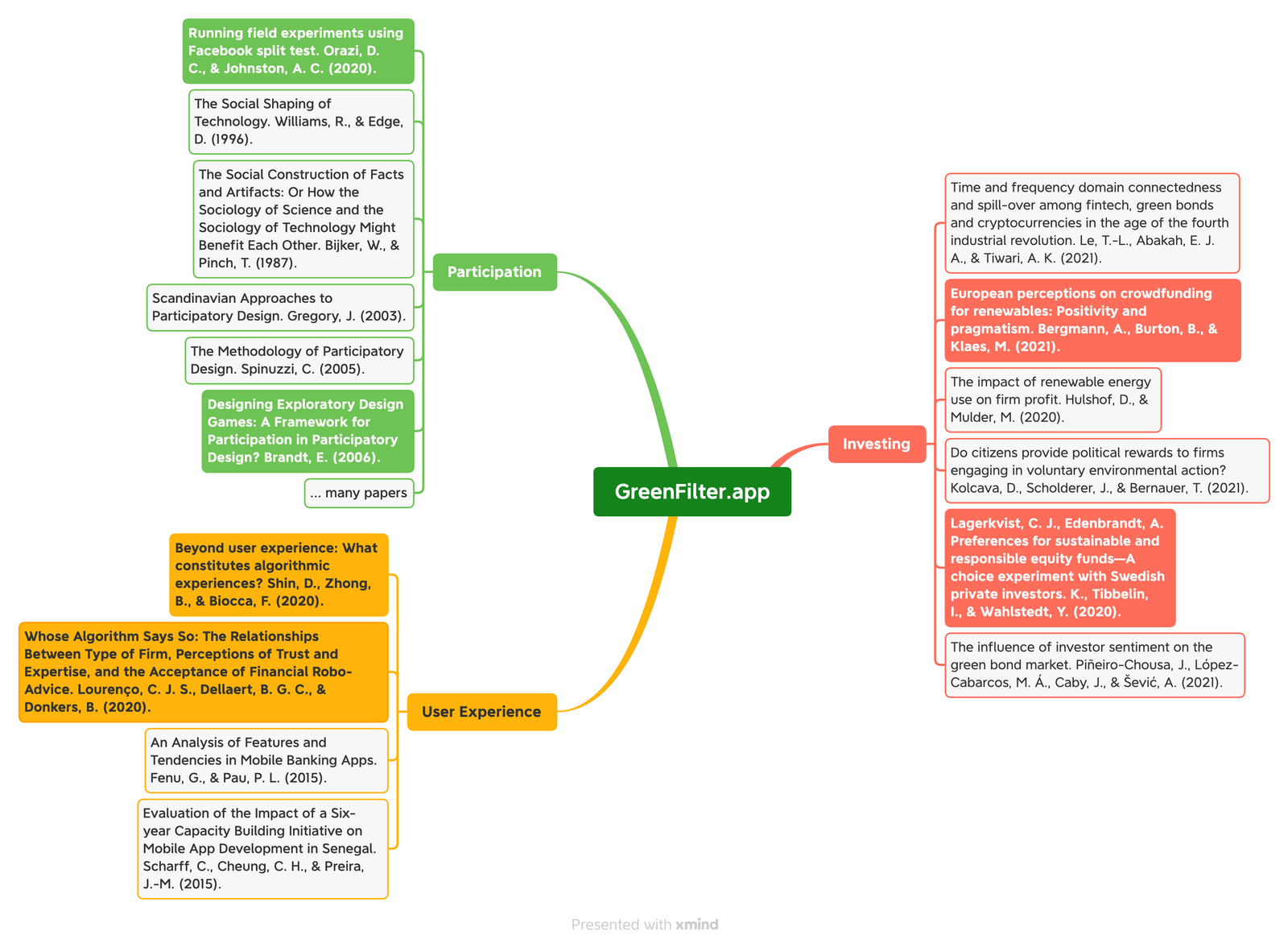 GreenFilter.app

Participation

Running field experiments using Facebook split test. Orazi, D. C., & Johnston, A. C. (2020).

The Social Shaping of Technology. Williams, R., & Edge, D. (1996).

The Social Construction of Facts and Artifacts: Or How the Sociology of Science and the Sociology of Technology Might Benefit Each Other. Bijker, W., & Pinch, T. (1987).

Scandinavian Approaches to Participatory Design. Gregory, J. (2003).

The Methodology of Participatory Design. Spinuzzi, C. (2005).

Designing Exploratory Design Games: A Framework for Participation in Participatory Design? Brandt, E. (2006).

... many papers

User Experience

Beyond user experience: What constitutes algorithmic experiences? Shin, D., Zhong, B., & Biocca, F. (2020).

Whose Algorithm Says So: The Relationships Between Type of Firm, Perceptions of Trust and Expertise, and the Acceptance of Financial Robo-Advice. Lourenço, C. J. S., Dellaert, B. G. C., & Donkers, B. (2020).

An Analysis of Features and Tendencies in Mobile Banking Apps. Fenu, G., & Pau, P. L. (2015).

Evaluation of the Impact of a Six-year Capacity Building Initiative on Mobile App Development in Senegal. Scharff, C., Cheung, C. H., & Preira, J.-M. (2015).

Investing

Time and frequency domain connectedness and spill-over among fintech, green bonds and cryptocurrencies in the age of the fourth industrial revolution. Le, T.-L., Abakah, E. J. A., & Tiwari, A. K. (2021).

European perceptions on crowdfunding for renewables: Positivity and pragmatism. Bergmann, A., Burton, B., & Klaes, M. (2021).

The impact of renewable energy use on firm profit. Hulshof, D., & Mulder, M. (2020).

Do citizens provide political rewards to firms engaging in voluntary environmental action? Kolcava, D., Scholderer, J., & Bernauer, T. (2021).

Lagerkvist, C. J., Edenbrandt, A. Preferences for sustainable and responsible equity funds—A choice experiment with Swedish private investors. K., Tibbelin, I., & Wahlstedt, Y. (2020).

The influence of investor sentiment on the green bond market. Piñeiro-Chousa, J., López-Cabarcos, M. Á., Caby, J., & Šević, A. (2021).

Presented with xmind